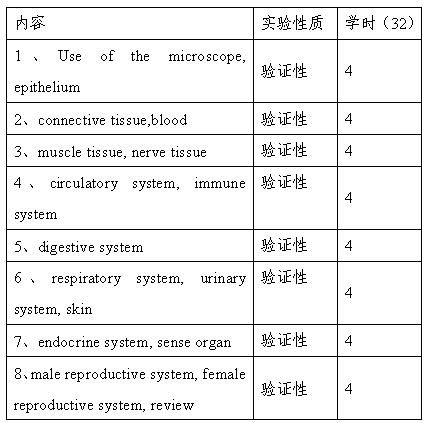 | 内容 | 实验性质 | 学时（32） |
|---|---|---|
| 1、Use of the microscope, epithelium | 验证性 | 4 |
| 2、connective tissue,blood | 验证性 | 4 |
| 3、muscle tissue, nerve tissue | 验证性 | 4 |
| 4、circulatory system, immune system | 验证性 | 4 |
| 5、digestive system | 验证性 | 4 |
| 6、respiratory system, urinary system, skin | 验证性 | 4 |
| 7、endocrine system, sense organ | 验证性 | 4 |
| 8、male reproductive system, female reproductive system, review | 验证性 | 4 |